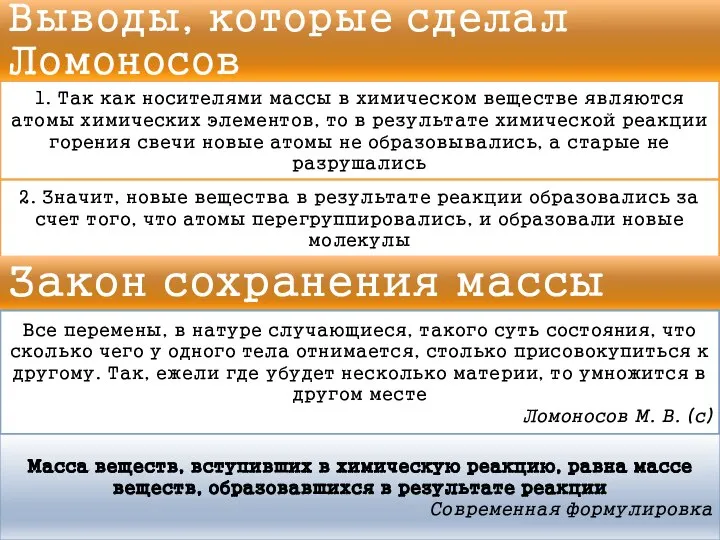 Выводы, которые сделал Ломоносов

1. Так как носителями массы в химическом веществе являются атомы химических элементов, то в результате химической реакции горения свечи новые атомы не образовывались, а старые не разрушались

2. Значит, новые вещества в результате реакции образовались за счет того, что атомы перегруппировались, и образовали новые молекулы

Закон сохранения массы

Все перемены, в натуре случающиеся, такого суть состояния, что сколько чего у одного тела отнимается, столько присовокупиться к другому. Так, ежели где убудет несколько материи, то умножится в другом месте

Ломоносов М. В. (с)

Масса веществ, вступивших в химическую реакцию, равна массе веществ, образовавшихся в результате реакции

Современная формулировка